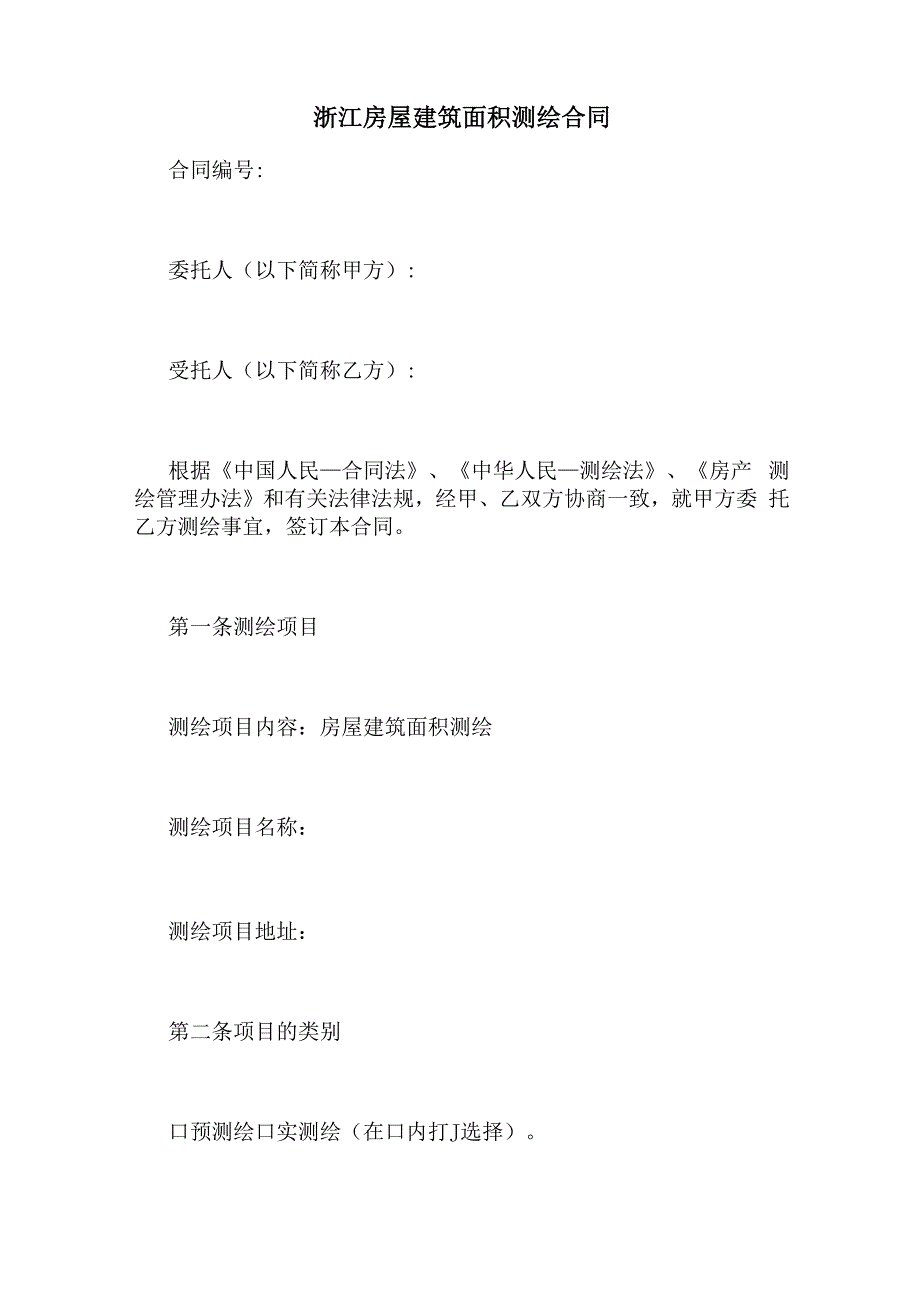 浙江房屋建筑面积测绘合同

合同编号:

委托人（以下简称甲方）:

受托人（以下简称乙方）:

根据《中国人民—合同法》、《中华人民—测绘法》、《房产 测绘管理办法》和有关法律法规，经甲、乙双方协商一致，就甲方委 托乙方测绘事宜，签订本合同。

第一条测绘项目

测绘项目内容：房屋建筑面积测绘

测绘项目名称：

测绘项目地址：

第二条项目的类别

口预测绘口实测绘（在口内打J选择）。